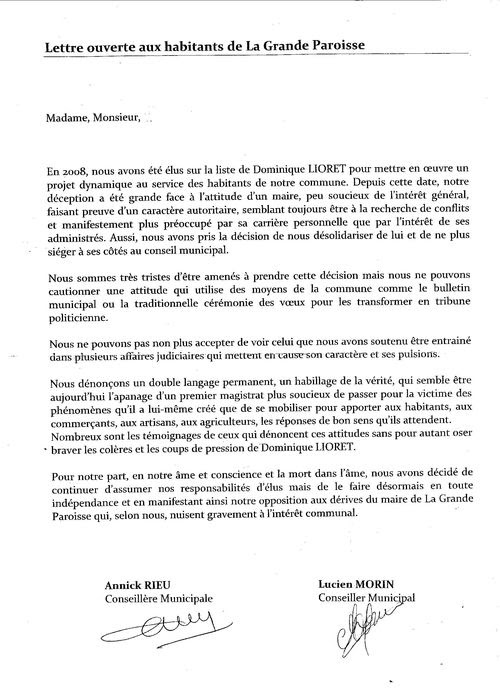 Lettre ouverte aux habitants de La Grande Paroisse

Madame, Monsieur,

En 2008, nous avons été élus sur la liste de Dominique LIORET pour mettre en œuvre un projet dynamique au service des habitants de notre commune. Depuis cette date, notre déception a été grande face à l'attitude d'un maire, peu soucieux de l'intérêt général, faisant preuve d'un caractère autoritaire, semblant toujours être à la recherche de conflits et manifestement plus préoccupé par sa carrière personnelle que par l'intérêt de ses administrés. Aussi, nous avons pris la décision de nous désolidariser de lui et de ne plus siéger à ses côtés au conseil municipal.

Nous sommes très tristes d'être amenés à prendre cette décision mais nous ne pouvons cautionner une attitude qui utilise des moyens de la commune comme le bulletin municipal ou la traditionnelle cérémonie des vœux pour les transformer en tribune politicienne.

Nous ne pouvons pas non plus accepter de voir celui que nous avons soutenu être entrainé dans plusieurs affaires judiciaires qui mettent en cause son caractère et ses pulsions.

Nous dénonçons un double langage permanent, un habillage de la vérité, qui semble être aujourd'hui l'apanage d'un premier magistrat plus soucieux de passer pour la victime des phénomènes qu'il a lui-même créé que de se mobiliser pour apporter aux habitants, aux commerçants, aux artisans, aux agriculteurs, les réponses de bon sens qu'ils attendent. Nombreux sont les témoignages de ceux qui dénoncent ces attitudes sans pour autant oser braver les colères et les coups de pression de Dominique LIORET.

Pour notre part, en notre âme et conscience et la mort dans l'âme, nous avons décidé de continuer d'assumer nos responsabilités d'élus mais de le faire désormais en toute indépendance et en manifestant ainsi notre opposition aux dérives du maire de La Grande Paroisse qui, selon nous, nuisent gravement à l'intérêt communal.

Annick RIEU
Conseillère Municipale

Lucien MORIN
Conseiller Municipal